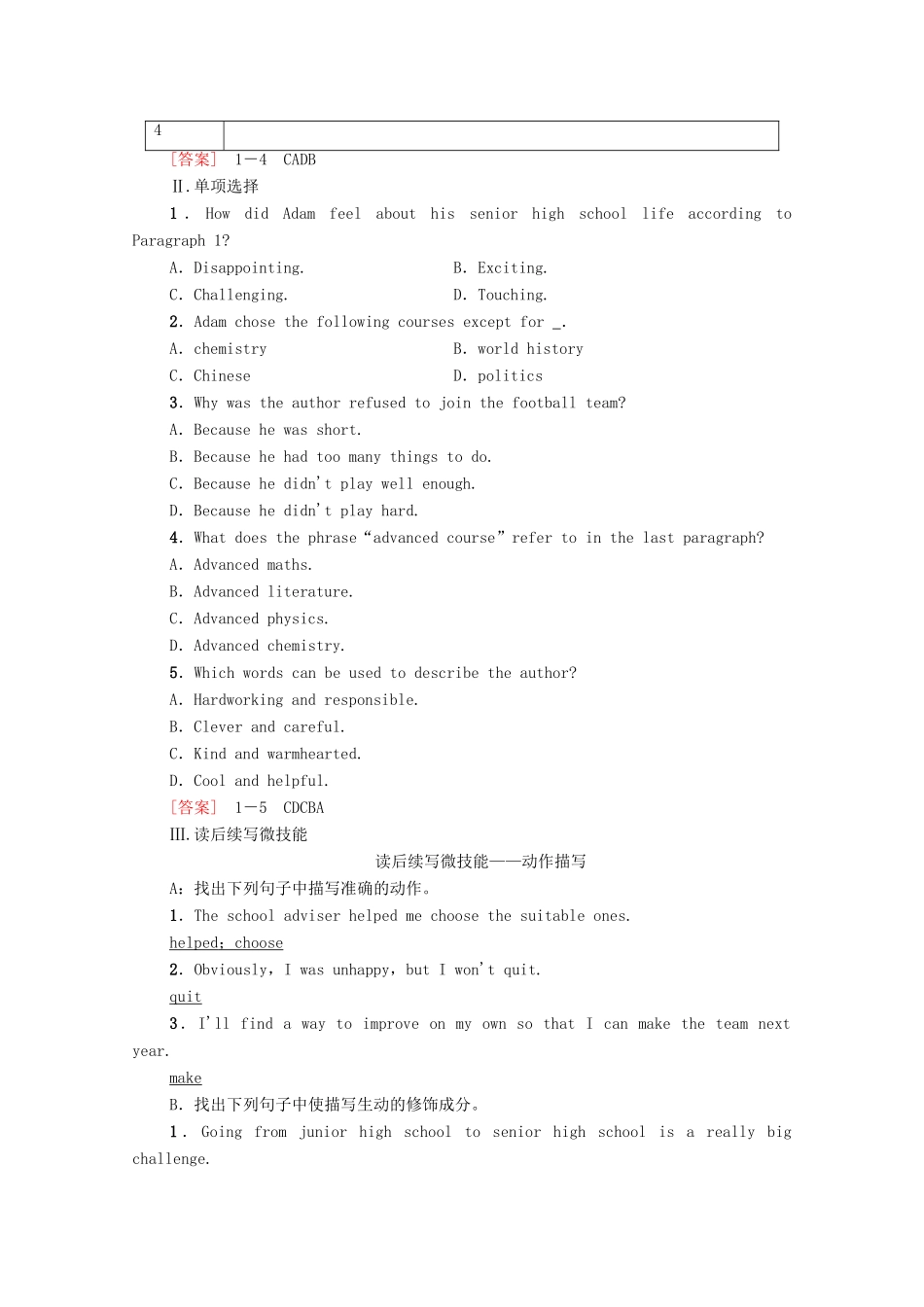 | 4 | |
|---|---|

［答案］ 1－4 CADB

Ⅱ.单项选择

1. How did Adam feel about his senior high school life according to Paragraph 1?

A. Disappointing.　　B. Exciting.

C. Challenging.　　D. Touching.

2. Adam chose the following courses except for _.

A. chemistry　　B. world history

C. Chinese　　D. politics

3. Why was the author refused to join the football team?

A. Because he was short.

B. Because he had too many things to do.

C. Because he didn't play well enough.

D. Because he didn't play hard.

4. What does the phrase "advanced course" refer to in the last paragraph?

A. Advanced maths.

B. Advanced literature.

C. Advanced physics.

D. Advanced chemistry.

5. Which words can be used to describe the author?

A. Hardworking and responsible.

B. Clever and careful.

C. Kind and warmhearted.

D. Cool and helpful.

［答案］ 1－5 CDCBA

Ⅲ.读后续写微技能

读后续写微技能——动作描写

A：找出下列句子中描写准确的动作。

1. The school adviser helped me choose the suitable ones.

helped; choose

2. Obviously, I was unhappy, but I won't quit.

quit

3. I'll find a way to improve on my own so that I can make the team next year.

make

B. 找出下列句子中使描写生动的修饰成分。

1. Going from junior high school to senior high school is a really big challenge.